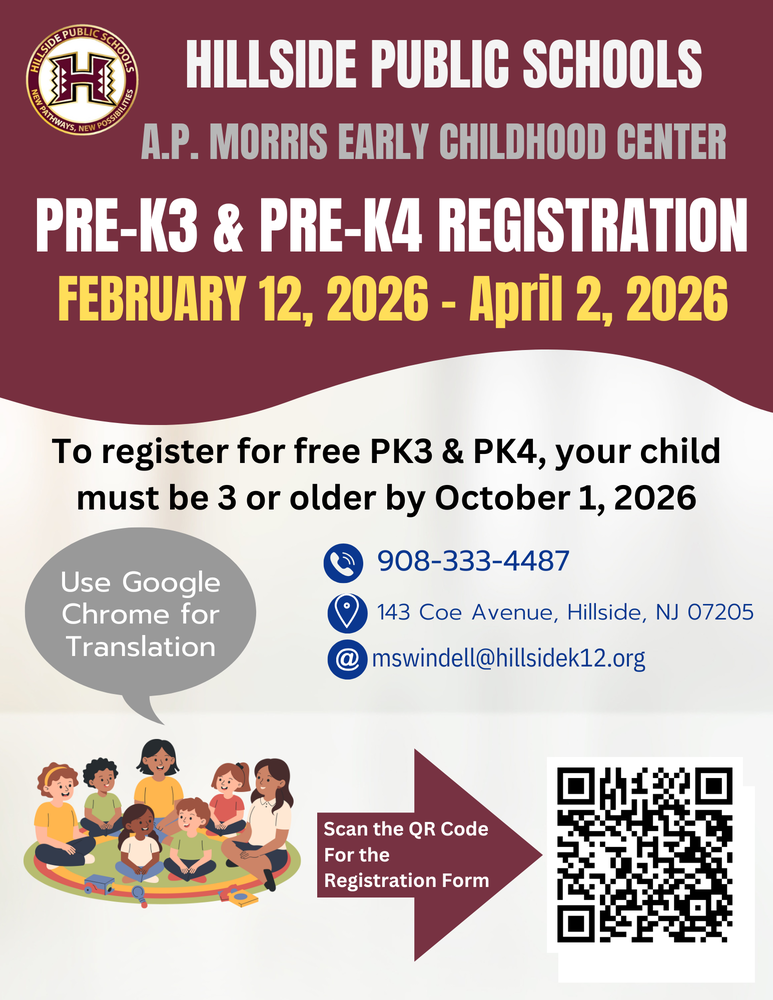 HILLSIDE PUBLIC SCHOOLS
H
NEW PATHWAYS, NEW POSSIBILITIES

HILLSIDE PUBLIC SCHOOLS

A.P. MORRIS EARLY CHILDHOOD CENTER

PRE-K3 & PRE-K4 REGISTRATION

FEBRUARY 12, 2026 - April 2, 2026

To register for free PK3 & PK4, your child must be 3 or older by October 1, 2026

Use Google Chrome for Translation

908-333-4487

143 Coe Avenue, Hillside, NJ 07205

mswindell@hillsidek12.org

Scan the QR Code For the Registration Form